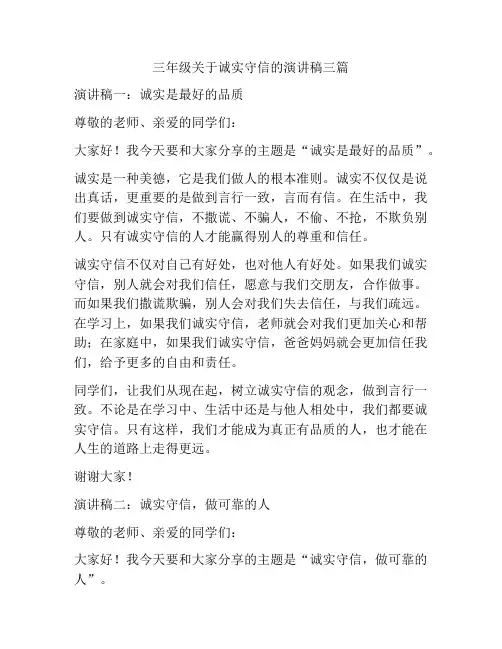 三年级关于诚实守信的演讲稿三篇

演讲稿一：诚实是最好的品质

尊敬的老师、亲爱的同学们：

大家好！我今天要和大家分享的主题是“诚实是最好的品质”。

诚实是一种美德，它是我们做人的根本准则。诚实不仅仅是说出真话，更重要的是做到言行一致，言而有信。在生活中，我们要做到诚实守信，不撒谎、不骗人，不偷、不抢，不欺负别人。只有诚实守信的人才能赢得别人的尊重和信任。

诚实守信不仅对自己有好处，也对他人有好处。如果我们诚实守信，别人就会对我们信任，愿意与我们交朋友，合作做事。而如果我们撒谎欺骗，别人会对我们失去信任，与我们疏远。在学习上，如果我们诚实守信，老师就会对我们更加关心和帮助；在家庭中，如果我们诚实守信，爸爸妈妈就会更加信任我们，给予更多的自由和责任。

同学们，让我们从现在起，树立诚实守信的观念，做到言行一致。不论是在学习中、生活中还是与他人相处中，我们都要诚实守信。只有这样，我们才能成为真正有品质的人，也才能在人生的道路上走得更远。

谢谢大家！

演讲稿二：诚实守信，做可靠的人

尊敬的老师、亲爱的同学们：

大家好！我今天要和大家分享的主题是“诚实守信，做可靠的人”。